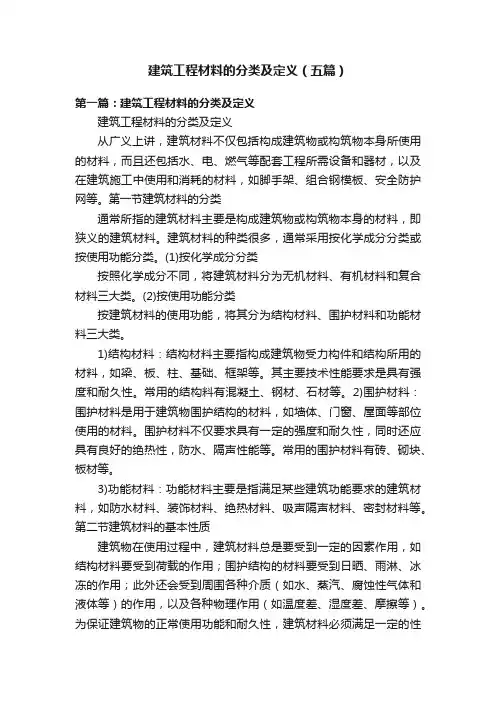 建筑工程材料的分类及定义（五篇）

第一篇：建筑工程材料的分类及定义

建筑工程材料的分类及定义

从广义上讲，建筑材料不仅包括构成建筑物或构筑物本身所使用的材料，而且还包括水、电、燃气等配套工程所需设备和器材，以及在建筑施工中使用和消耗的材料，如脚手架、组合钢模板、安全防护网等。第一节建筑材料的分类

通常所指的建筑材料主要是构成建筑物或构筑物本身的材料，即狭义的建筑材料。建筑材料的种类很多，通常采用按化学成分分类或按使用功能分类。(1)按化学成分分类

按照化学成分不同，将建筑材料分为无机材料、有机材料和复合材料三大类。(2)按使用功能分类

按建筑材料的使用功能，将其分为结构材料、围护材料和功能材料三大类。

1)结构材料：结构材料主要指构成建筑物受力构件和结构所用的材料，如梁、板、柱、基础、框架等。其主要技术性能要求是具有强度和耐久性。常用的结构料有混凝土、钢材、石材等。2)围护材料：围护材料是用于建筑物围护结构的材料，如墙体、门窗、屋面等部位使用的材料。围护材料不仅要求具有一定的强度和耐久性，同时还应具有良好的绝热性，防水、隔声性能等。常用的围护材料有砖、砌块、板材等。

3)功能材料：功能材料主要是指满足某些建筑功能要求的建筑材料，如防水材料、装饰材料、绝热材料、吸声隔声材料、密封材料等。第二节建筑材料的基本性质

建筑物在使用过程中，建筑材料总是要受到一定的因素作用，如结构材料要受到荷载的作用；围护结构的材料要受到日晒、雨淋、冰冻的作用；此外还会受到周围各种介质（如水、蒸汽、腐蚀性气体和液体等）的作用，以及各种物理作用（如温度差、湿度差、摩擦等）。为保证建筑物的正常使用功能和耐久性，建筑材料必须满足一定的性